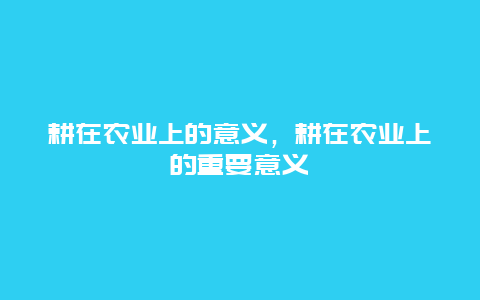 耕在农业上的意义，耕在农业上的重要意义